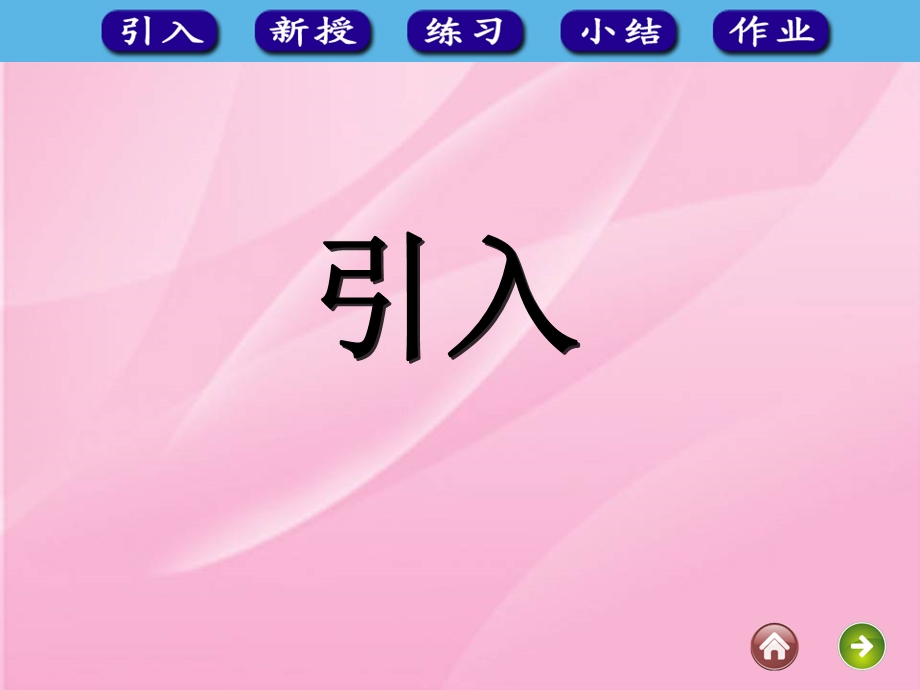 引入 新授 练习 小结 作业

引入